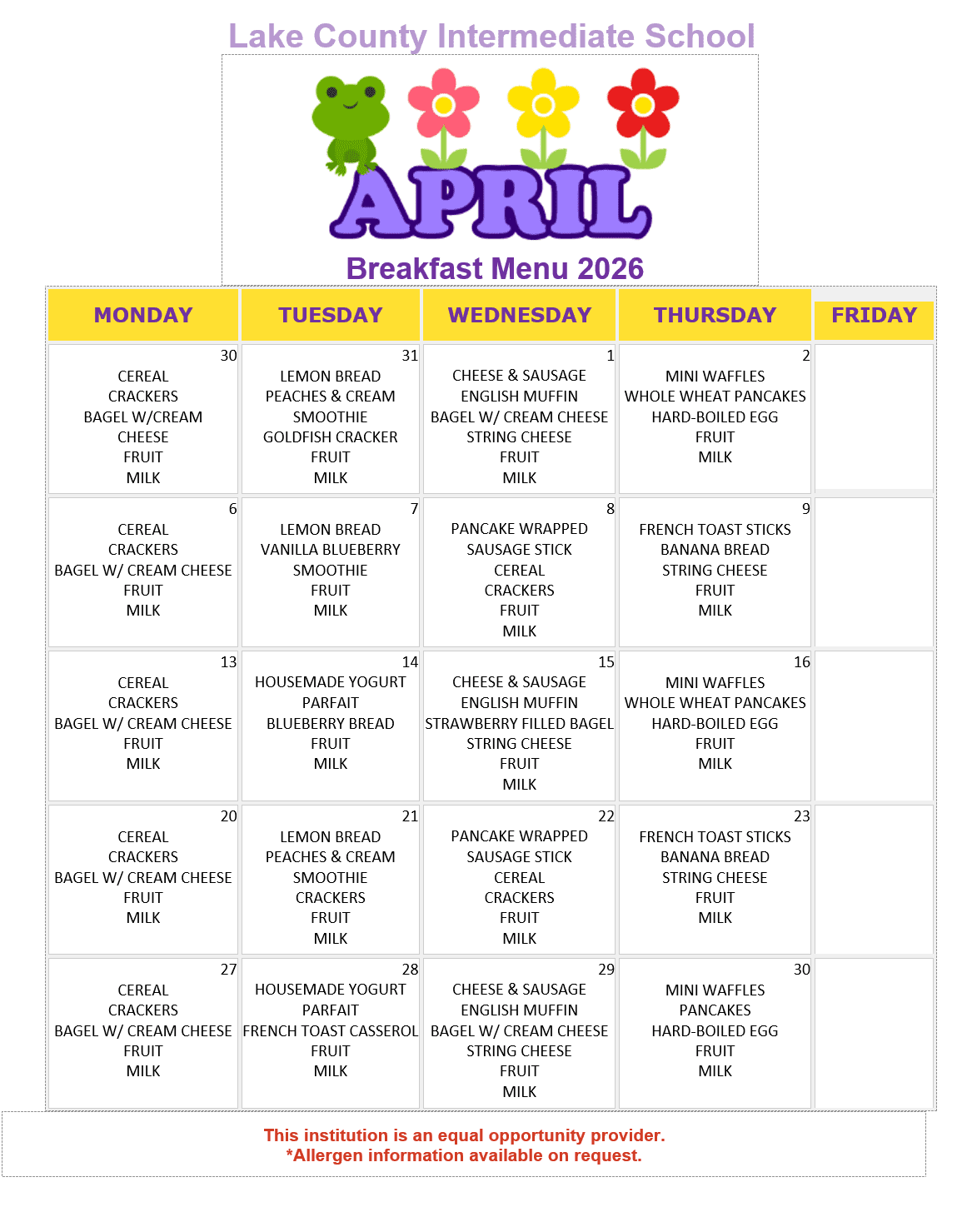 Lake County Intermediate School

APRIL

Breakfast Menu 2026

| MONDAY | TUESDAY | WEDNESDAY | THURSDAY | FRIDAY |
|---|---|---|---|---|
| 30 CEREAL CRACKERS BAGEL W/CREAM CHEESE FRUIT MILK | 31 LEMON BREAD PEACHES & CREAM SMOOTHIE GOLDFISH CRACKER FRUIT MILK | 1 CHEESE & SAUSAGE ENGLISH MUFFIN BAGEL W/ CREAM CHEESE STRING CHEESE FRUIT MILK | 2 MINI WAFFLES WHOLE WHEAT PANCAKES HARD-BOILED EGG FRUIT MILK | |
| 6 CEREAL CRACKERS BAGEL W/ CREAM CHEESE FRUIT MILK | 7 LEMON BREAD VANILLA BLUEBERRY SMOOTHIE FRUIT MILK | 8 PANCAKE WRAPPED SAUSAGE STICK CEREAL CRACKERS FRUIT MILK | 9 FRENCH TOAST STICKS BANANA BREAD STRING CHEESE FRUIT MILK | |
| 13 CEREAL CRACKERS BAGEL W/ CREAM CHEESE FRUIT MILK | 14 HOUSEMADE YOGURT PARFAIT BLUEBERRY BREAD FRUIT MILK | 15 CHEESE & SAUSAGE ENGLISH MUFFIN STRAWBERRY FILLED BAGEL STRING CHEESE FRUIT MILK | 16 MINI WAFFLES WHOLE WHEAT PANCAKES HARD-BOILED EGG FRUIT MILK | |
| 20 CEREAL CRACKERS BAGEL W/ CREAM CHEESE FRUIT MILK | 21 LEMON BREAD PEACHES & CREAM SMOOTHIE CRACKERS FRUIT MILK | 22 PANCAKE WRAPPED SAUSAGE STICK CEREAL CRACKERS FRUIT MILK | 23 FRENCH TOAST STICKS BANANA BREAD STRING CHEESE FRUIT MILK | |
| 27 CEREAL CRACKERS BAGEL W/ CREAM CHEESE FRUIT MILK | 28 HOUSEMADE YOGURT PARFAIT FRENCH TOAST CASSEROL FRUIT MILK | 29 CHEESE & SAUSAGE ENGLISH MUFFIN BAGEL W/ CREAM CHEESE STRING CHEESE FRUIT MILK | 30 MINI WAFFLES PANCAKES HARD-BOILED EGG FRUIT MILK | |

This institution is an equal opportunity provider.
*Allergen information available on request.